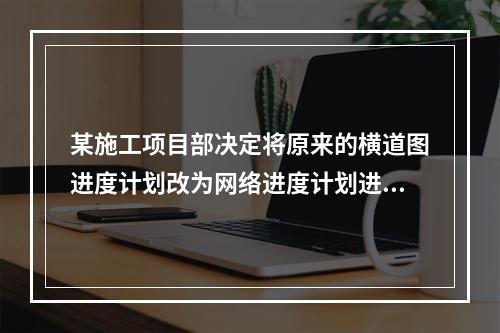 某施工项目部决定将原来的横道图进度计划改为网络进度计划进...